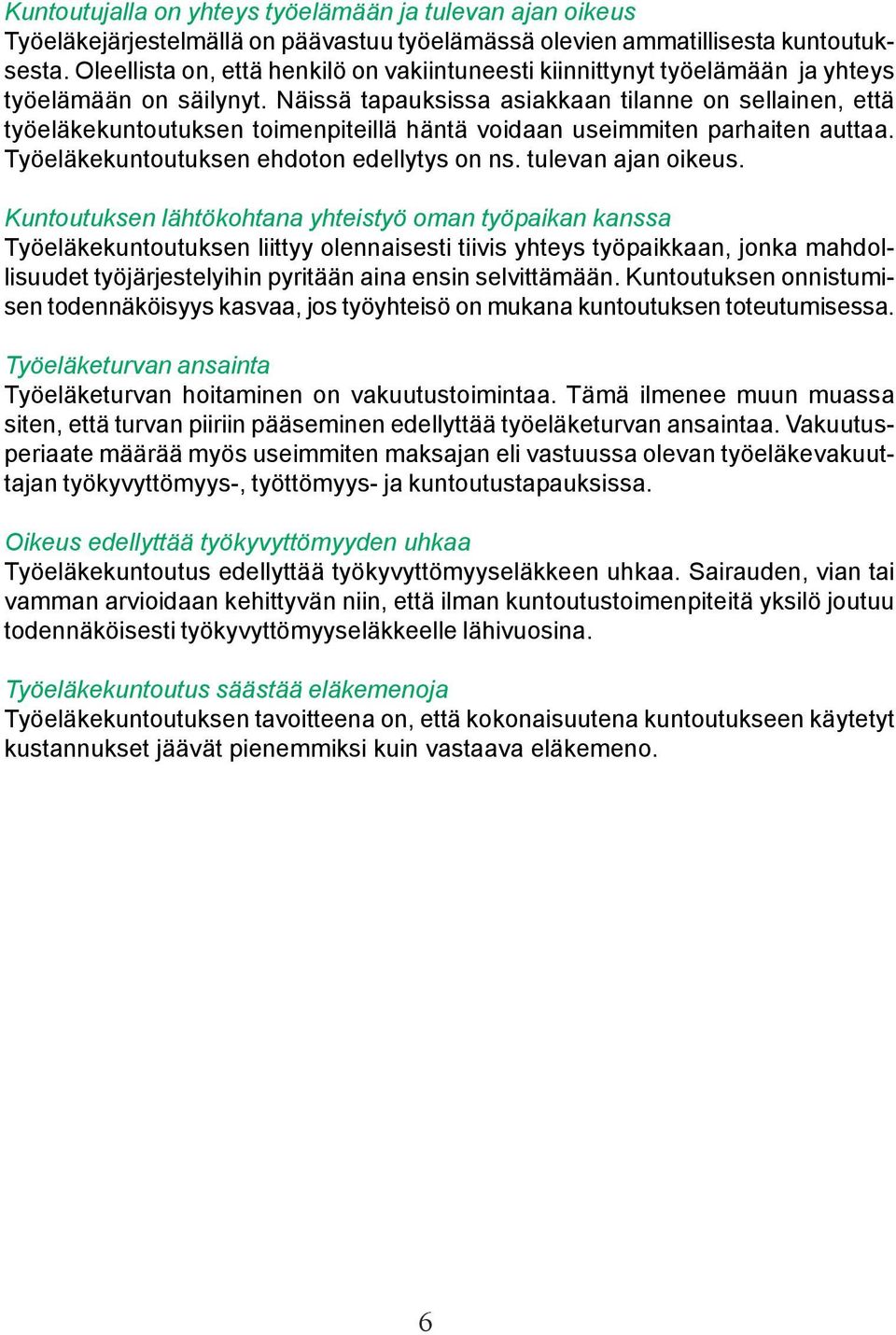 Kuntoutujalla on yhteys työelämään ja tulevan ajan oikeus
Työeläkejärjestelmällä on päävastuu työelämässä olevien ammatillisesta kuntoutuksesta. Oleellista on, että henkilö on vakiintuneesti kiinnittynyt työelämään ja yhteys työelämään on säilynyt. Näissä tapauksissa asiakkaan tilanne on sellainen, että työeläkekuntoutuksen toimenpiteillä häntä voidaan useimmiten parhaiten auttaa. Työeläkekuntoutuksen ehdoton edellytys on ns. tulevan ajan oikeus.

Kuntoutuksen lähtökohtana yhteistyö oman työpaikan kanssa
Työeläkekuntoutuksen liittyy olennaisesti tiivis yhteys työpaikkaan, jonka mahdollisuudet työjärjestelyihin pyritään aina ensin selvittämään. Kuntoutuksen onnistumisen todennäköisyys kasvaa, jos työyhteisö on mukana kuntoutuksen toteutumisessa.

Työeläketurvan ansainta
Työeläketurvan hoitaminen on vakuutustoimintaa. Tämä ilmenee muun muassa siten, että turvan piiriin pääseminen edellyttää työeläketurvan ansaintaa. Vakuutusperiaate määrää myös useimmiten maksajan eli vastuussa olevan työeläkevakuuttajan työkyvyttömyys-, työttömyys- ja kuntoutustapauksissa.

Oikeus edellyttää työkyvyttömyyden uhkaa
Työeläkekuntoutus edellyttää työkyvyttömyyseläkkeen uhkaa. Sairauden, vian tai vamman arvioidaan kehittyvän niin, että ilman kuntoutustoimenpiteitä yksilö joutuu todennäköisesti työkyvyttömyyseläkkeelle lähivuosina.

Työeläkekuntoutus säästää eläkemenoja
Työeläkekuntoutuksen tavoitteena on, että kokonaisuutena kuntoutukseen käytetyt kustannukset jäävät pienemmiksi kuin vastaava eläkemeno.

6